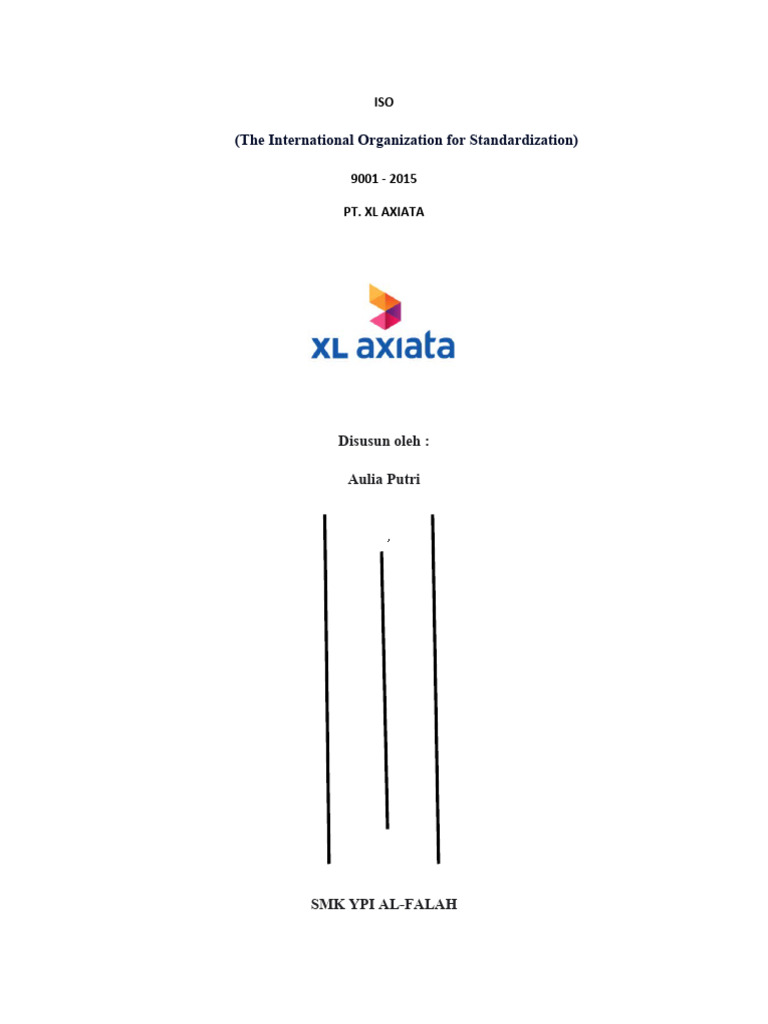 ISO

(The International Organization for Standardization)

9001 - 2015

PT. XL AXIATA

XL axiata

Disusun oleh :

Aulia Putri

SMK YPI AL-FALAH